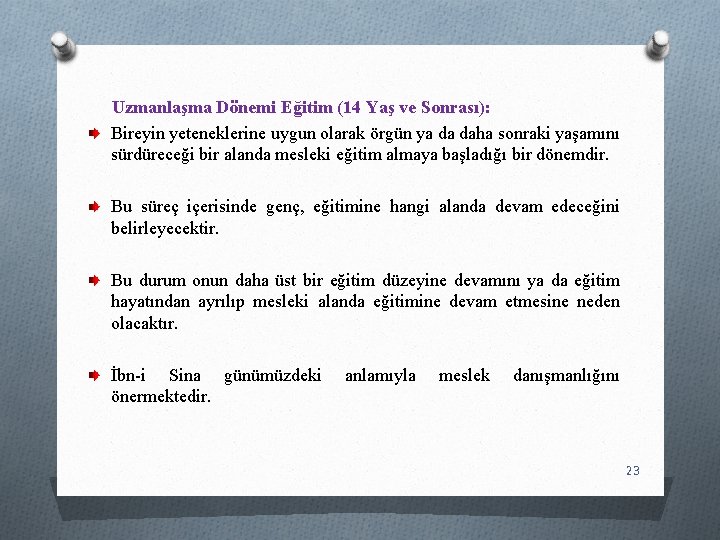 Uzmanlaşma Dönemi Eğitim (14 Yaş ve Sonrası):

Bireyin yeteneklerine uygun olarak örgün ya da daha sonraki yaşamını sürdüreceği bir alanda mesleki eğitim almaya başladığı bir dönemdir.

Bu süreç içerisinde genç, eğitimine hangi alanda devam edeceğini belirleyecektir.

Bu durum onun daha üst bir eğitim düzeyine devamını ya da eğitim hayatından ayrılıp mesleki alanda eğitimine devam etmesine neden olacaktır.

İbn-i Sina günümüzdeki anlamıyla meslek danışmanlığını önermektedir.

23